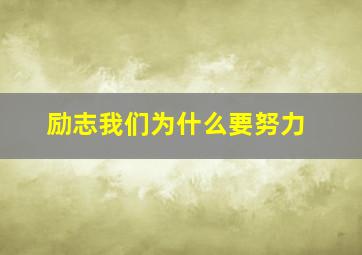 励志我们为什么要努力